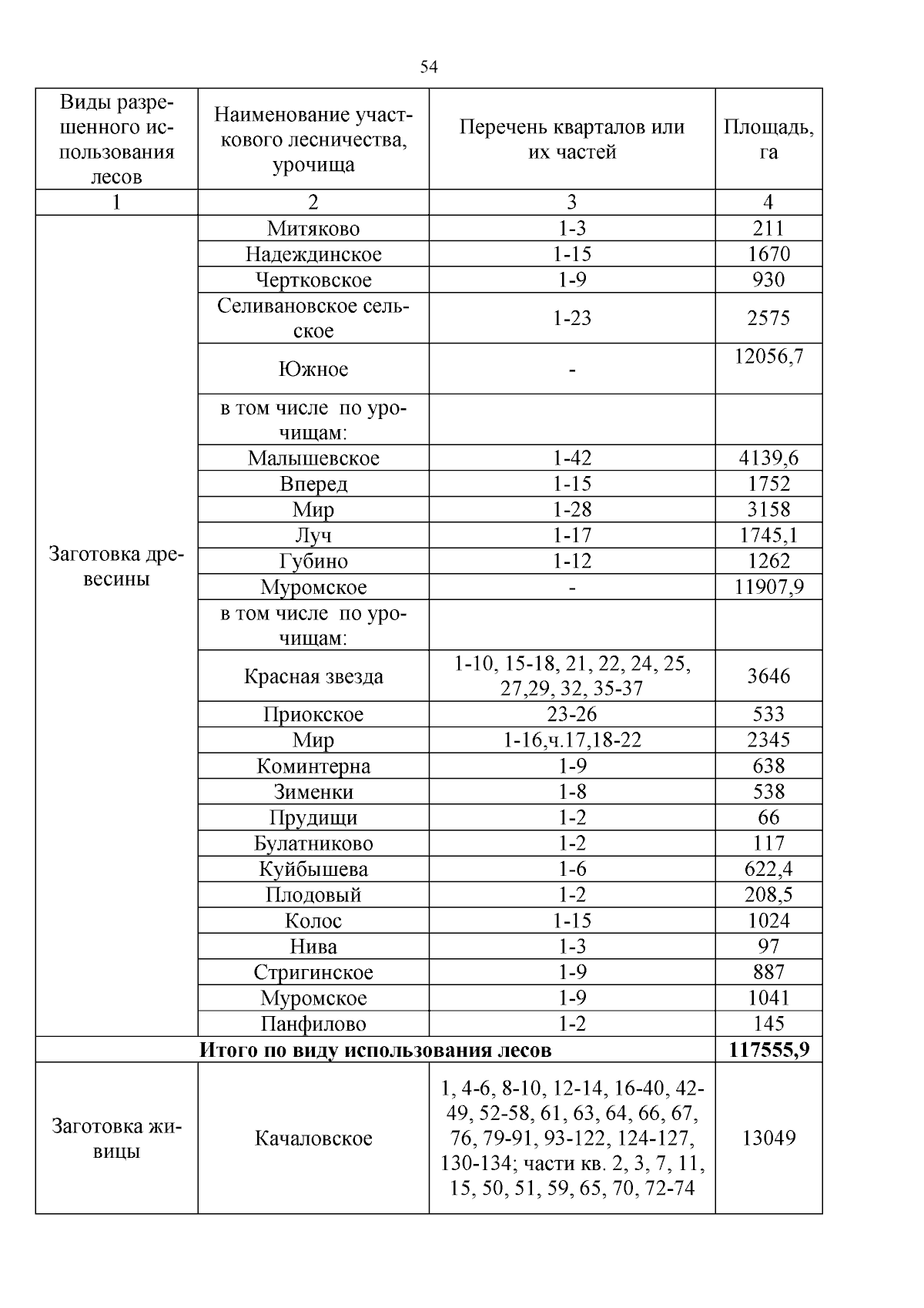 54

| Виды разрешенного использования лесов | Наименование участкового лесничества, урочища | Перечень кварталов или их частей | Площадь, га |
|---|---|---|---|
| 1 | 2 | 3 | 4 |
| Заготовка древесины | Митяково | 1-3 | 211 |
| | Надеждинское | 1-15 | 1670 |
| | Чертковское | 1-9 | 930 |
| | Селивановское сельское | 1-23 | 2575 |
| | Южное | - | 12056,7 |
| | в том числе по урочищам: | | |
| | Малышевское | 1-42 | 4139,6 |
| | Вперед | 1-15 | 1752 |
| | Мир | 1-28 | 3158 |
| | Луч | 1-17 | 1745,1 |
| | Губино | 1-12 | 1262 |
| | Муромское | - | 11907,9 |
| | в том числе по урочищам: | | |
| | Красная звезда | 1-10, 15-18, 21, 22, 24, 25, 27,29, 32, 35-37 | 3646 |
| | Приокское | 23-26 | 533 |
| | Мир | 1-16,ч.17,18-22 | 2345 |
| | Коминтерна | 1-9 | 638 |
| | Зименки | 1-8 | 538 |
| | Прудищи | 1-2 | 66 |
| | Булатниково | 1-2 | 117 |
| | Куйбышева | 1-6 | 622,4 |
| | Плодовый | 1-2 | 208,5 |
| | Колос | 1-15 | 1024 |
| | Нива | 1-3 | 97 |
| | Стригинское | 1-9 | 887 |
| | Муромское | 1-9 | 1041 |
| | Панфилово | 1-2 | 145 |
| **Итого по виду использования лесов** | | | **117555,9** |
| Заготовка живицы | Качаловское | 1, 4-6, 8-10, 12-14, 16-40, 42-49, 52-58, 61, 63, 64, 66, 67, 76, 79-91, 93-122, 124-127, 130-134; части кв. 2, 3, 7, 11, 15, 50, 51, 59, 65, 70, 72-74 | 13049 |